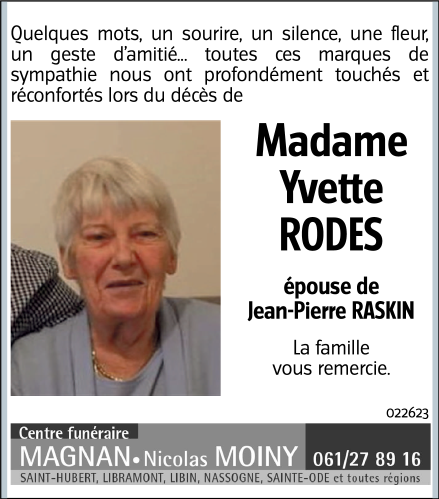 Quelques mots, un sourire, un silence, une fleur, un geste d'amitié... toutes ces marques de sympathie nous ont profondément touchés et réconfortés lors du décès de

Madame Yvette RODES

épouse de Jean-Pierre RASKIN

La famille vous remercie.

022623

Centre funéraire
MAGNAN • Nicolas MOINY 061/27 89 16
SAINT-HUBERT, LIBRAMONT, LIBIN, NASSOGNE, SAINTE-ODE et toutes régions